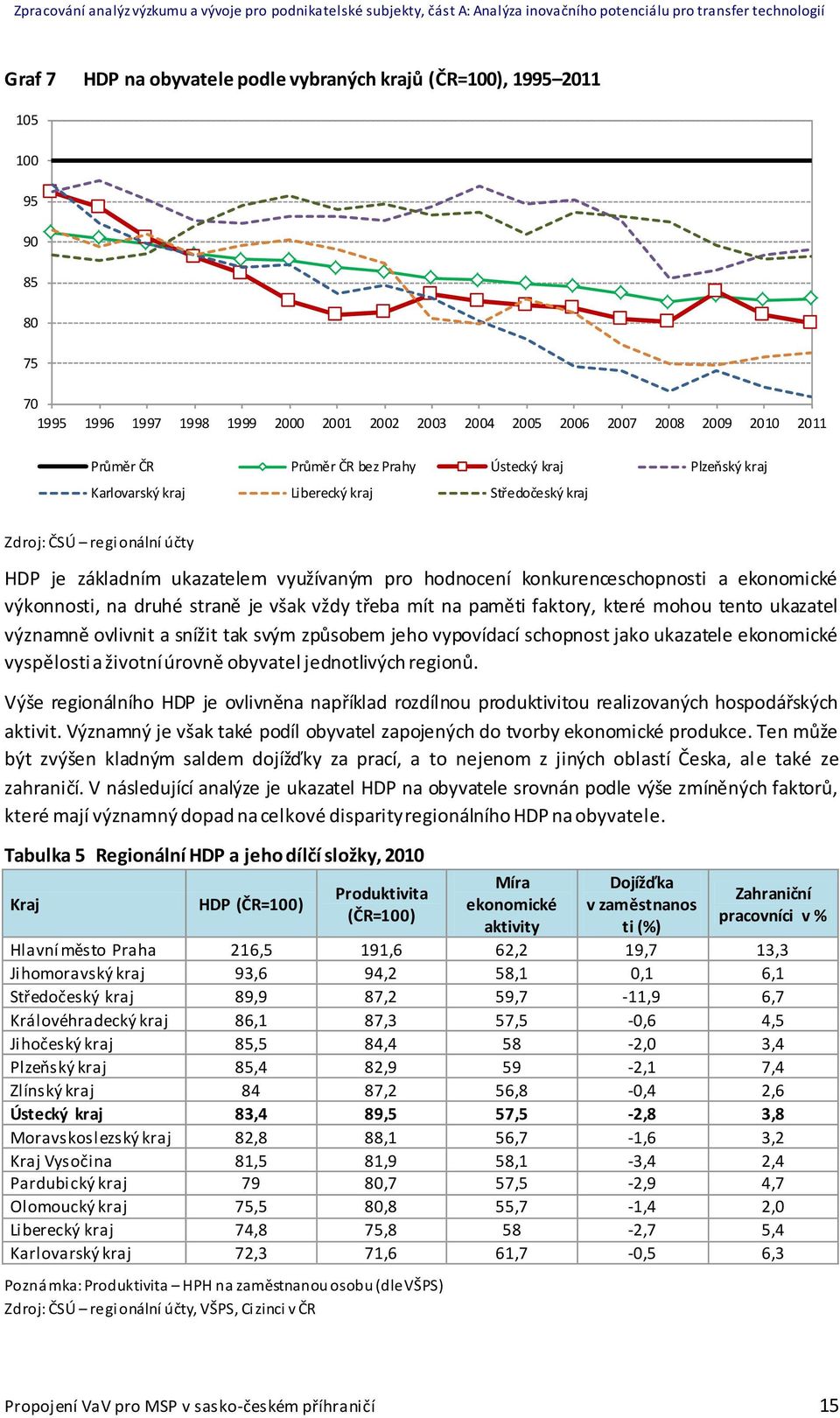 Zpracování analýz výzkumu a vývoje pro podnikatelské subjekty, část A: Analýza inovačního potenciálu pro transfer technologií

Graf 7 HDP na obyvatele podle vybraných krajů (ČR=100), 1995–2011

105
100
95
90
85
80
75
70

1995 1996 1997 1998 1999 2000 2001 2002 2003 2004 2005 2006 2007 2008 2009 2010 2011

Průměr ČR
Průměr ČR bez Prahy
Ústecký kraj
Plzeňský kraj
Karlovarský kraj
Liberecký kraj
Středočeský kraj

Zdroj: ČSÚ – regionální účty

HDP je základním ukazatelem využívaným pro hodnocení konkurenceschopnosti a ekonomické výkonnosti, na druhé straně je však vždy třeba mít na paměti faktory, které mohou tento ukazatel významně ovlivnit a snížit tak svým způsobem jeho vypovídací schopnost jako ukazatele ekonomické vyspělosti a životní úrovně obyvatel jednotlivých regionů.

Výše regionálního HDP je ovlivněna například rozdílnou produktivitou realizovaných hospodářských aktivit. Významný je však také podíl obyvatel zapojených do tvorby ekonomické produkce. Ten může být zvýšen kladným saldem dojížďky za prací, a to nejenom z jiných oblastí Česka, ale také ze zahraničí. V následující analýze je ukazatel HDP na obyvatele srovnán podle výše zmíněných faktorů, které mají významný dopad na celkové disparity regionálního HDP na obyvatele.

Tabulka 5 Regionální HDP a jeho dílčí složky, 2010

| Kraj | HDP (ČR=100) | Produktivita (ČR=100) | Míra ekonomické aktivity | Dojížďka v zaměstnanosti (%) | Zahraniční pracovníci v % |
|---|---|---|---|---|---|
| Hlavní město Praha | 216,5 | 191,6 | 62,2 | 19,7 | 13,3 |
| Jihomoravský kraj | 93,6 | 94,2 | 58,1 | 0,1 | 6,1 |
| Středočeský kraj | 89,9 | 87,2 | 59,7 | -11,9 | 6,7 |
| Královéhradecký kraj | 86,1 | 87,3 | 57,5 | -0,6 | 4,5 |
| Jihočeský kraj | 85,5 | 84,4 | 58 | -2,0 | 3,4 |
| Plzeňský kraj | 85,4 | 82,9 | 59 | -2,1 | 7,4 |
| Zlínský kraj | 84 | 87,2 | 56,8 | -0,4 | 2,6 |
| Ústecký kraj | 83,4 | 89,5 | 57,5 | -2,8 | 3,8 |
| Moravskoslezský kraj | 82,8 | 88,1 | 56,7 | -1,6 | 3,2 |
| Kraj Vysočina | 81,5 | 81,9 | 58,1 | -3,4 | 2,4 |
| Pardubický kraj | 79 | 80,7 | 57,5 | -2,9 | 4,7 |
| Olomoucký kraj | 75,5 | 80,8 | 55,7 | -1,4 | 2,0 |
| Liberecký kraj | 74,8 | 75,8 | 58 | -2,7 | 5,4 |
| Karlovarský kraj | 72,3 | 71,6 | 61,7 | -0,5 | 6,3 |

Poznámka: Produktivita – HPH na zaměstnanou osobu (dle VŠPS)
Zdroj: ČSÚ – regionální účty, VŠPS, Cizinci v ČR

Propojení VaV pro MSP v sasko-českém příhraničí 15